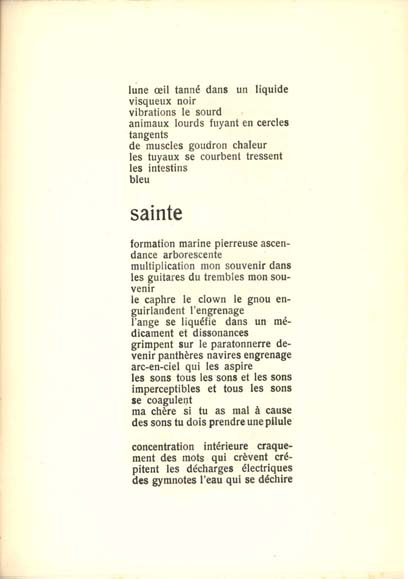 lune œil tanné dans un liquide visqueux noir
vibrations le sourd
animaux lourds fuyant en cercles tangents
de muscles goudron chaleur
les tuyaux se courbent tressent les intestins
bleu

sainte

formation marine pierreuse ascendance arborescente
multiplication mon souvenir dans les guitares du trembles mon souvenir
le caphre le clown le gnou enguirlandent l'engrenage
l'ange se liquéfie dans un médicament et dissonances
grimpent sur le paratonnerre devenir panthères navires engrenage
arc-en-ciel qui les aspire
les sons tous les sons et les sons imperceptibles et tous les sons se coagulent
ma chère si tu as mal à cause des sons tu dois prendre une pilule

concentration intérieure craquement des mots qui crèvent crépitent les décharges électriques des gymnotes l'eau qui se déchire